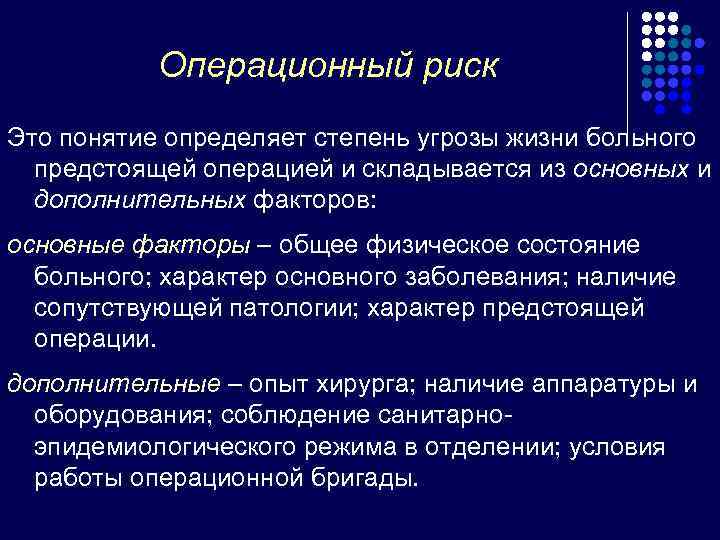 Операционный риск

Это понятие определяет степень угрозы жизни больного предстоящей операцией и складывается из основных и дополнительных факторов:

основные факторы – общее физическое состояние больного; характер основного заболевания; наличие сопутствующей патологии; характер предстоящей операции.

дополнительные – опыт хирурга; наличие аппаратуры и оборудования; соблюдение санитарно-эпидемиологического режима в отделении; условия работы операционной бригады.